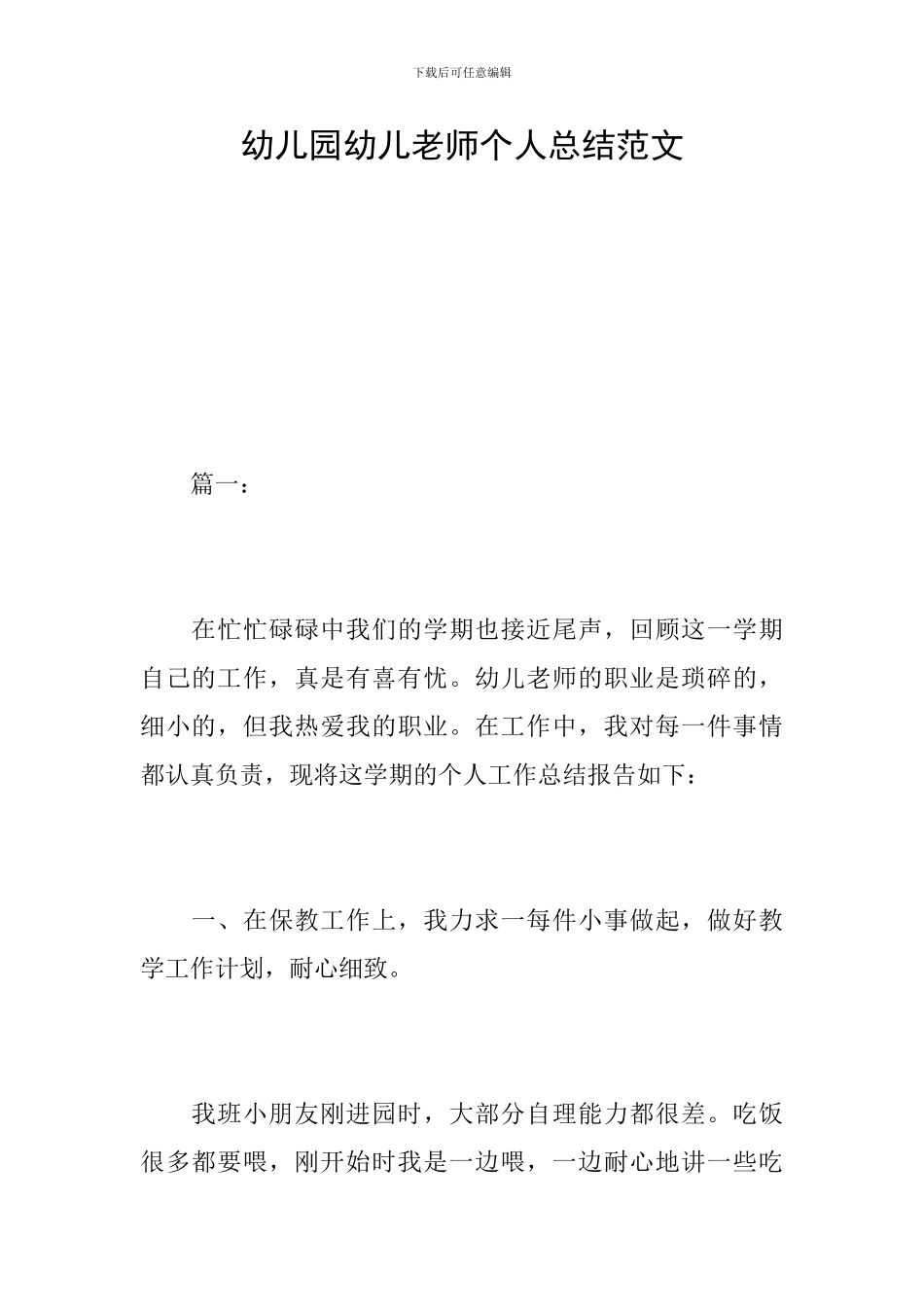 下载后可任意编辑

幼儿园幼儿老师个人总结范文

篇一：

在忙忙碌碌中我们的学期也接近尾声，回顾这一学期自己的工作，真是有喜有忧。幼儿老师的职业是琐碎的，细小的，但我热爱我的职业。在工作中，我对每一件事情都认真负责，现将这学期的个人工作总结报告如下：

一、在保教工作上，我力求一每件小事做起，做好教学工作计划，耐心细致。

我班小朋友刚进园时，大部分自理能力都很差。吃饭很多都要喂，刚开始时我是一边喂，一边耐心地讲一些吃